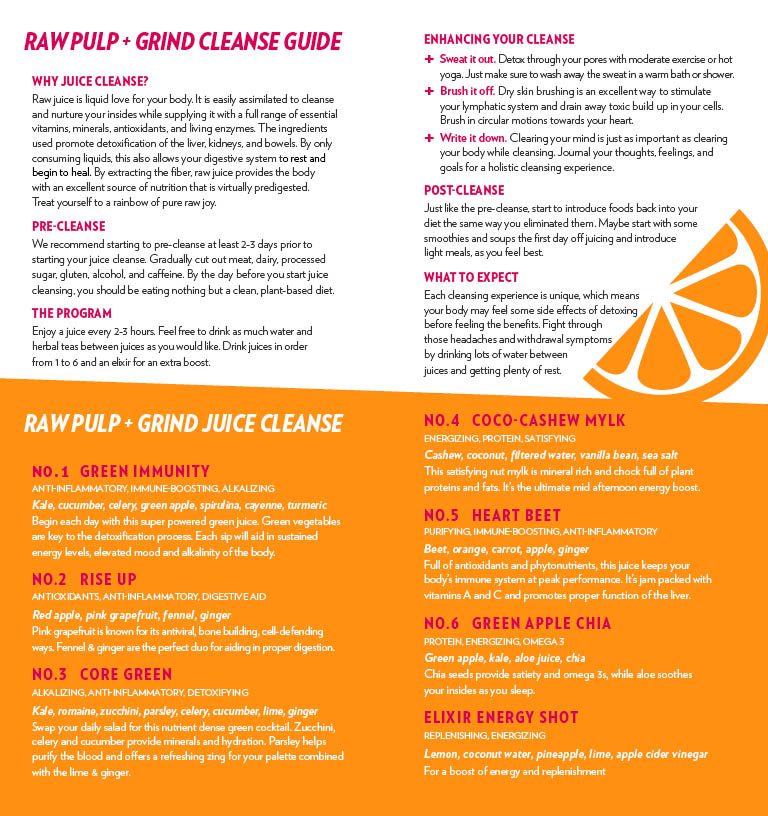 RAW PULP + GRIND CLEANSE GUIDE

WHY JUICE CLEANSE?
Raw juice is liquid love for your body. It is easily assimilated to cleanse and nurture your insides while supplying it with a full range of essential vitamins, minerals, antioxidants, and living enzymes. The ingredients used promote detoxification of the liver, kidneys, and bowels. By only consuming liquids, this also allows your digestive system to rest and begin to heal. By extracting the fiber, raw juice provides the body with an excellent source of nutrition that is virtually predigested. Treat yourself to a rainbow of pure raw joy.

PRE-CLEANSE
We recommend starting to pre-cleanse at least 2-3 days prior to starting your juice cleanse. Gradually cut out meat, dairy, processed sugar, gluten, alcohol, and caffeine. By the day before you start juice cleansing, you should be eating nothing but a clean, plant-based diet.

THE PROGRAM
Enjoy a juice every 2-3 hours. Feel free to drink as much water and herbal teas between juices as you would like. Drink juices in order from 1 to 6 and an elixir for an extra boost.

ENHANCING YOUR CLEANSE
+ Sweat it out. Detox through your pores with moderate exercise or hot yoga. Just make sure to wash away the sweat in a warm bath or shower.
+ Brush it off. Dry skin brushing is an excellent way to stimulate your lymphatic system and drain away toxic build up in your cells. Brush in circular motions towards your heart.
+ Write it down. Clearing your mind is just as important as clearing your body while cleansing. Journal your thoughts, feelings, and goals for a holistic cleansing experience.

POST-CLEANSE
Just like the pre-cleanse, start to introduce foods back into your diet the same way you eliminated them. Maybe start with some smoothies and soups the first day off juicing and introduce light meals, as you feel best.

WHAT TO EXPECT
Each cleansing experience is unique, which means your body may feel some side effects of detoxing before feeling the benefits. Fight through those headaches and withdrawal symptoms by drinking lots of water between juices and getting plenty of rest.

RAW PULP + GRIND JUICE CLEANSE

NO.1 GREEN IMMUNITY
ANTI-INFLAMMATORY, IMMUNE-BOOSTING, ALKALIZING
Kale, cucumber, celery, green apple, spirulina, cayenne, turmeric
Begin each day with this super powered green juice. Green vegetables are key to the detoxification process. Each sip will aid in sustained energy levels, elevated mood and alkalinity of the body.

NO.2 RISE UP
ANTIOXIDANTS, ANTI-INFLAMMATORY, DIGESTIVE AID
Red apple, pink grapefruit, fennel, ginger
Pink grapefruit is known for its antiviral, bone building, cell-defending ways. Fennel & ginger are the perfect duo for aiding in proper digestion.

NO.3 CORE GREEN
ALKALIZING, ANTI-INFLAMMATORY, DETOXIFYING
Kale, romaine, zucchini, parsley, celery, cucumber, lime, ginger
Swap your daily salad for this nutrient dense green cocktail. Zucchini, celery and cucumber provide minerals and hydration. Parsley helps purify the blood and offers a refreshing zing for your palette combined with the lime & ginger.

NO.4 COCO-CASHEW MYLK
ENERGIZING, PROTEIN, SATISFYING
Cashew, coconut, filtered water, vanilla bean, sea salt
This satisfying nut mylk is mineral rich and chock full of plant proteins and fats. It's the ultimate mid afternoon energy boost.

NO.5 HEART BEET
PURIFYING, IMMUNE-BOOSTING, ANTI-INFLAMMATORY
Beet, orange, carrot, apple, ginger
Full of antioxidants and phytonutrients, this juice keeps your body's immune system at peak performance. It's jam packed with vitamins A and C and promotes proper function of the liver.

NO.6 GREEN APPLE CHIA
PROTEIN, ENERGIZING, OMEGA 3
Green apple, kale, aloe juice, chia
Chia seeds provide satiety and omega 3s, while aloe soothes your insides as you sleep.

ELIXIR ENERGY SHOT
REPLENISHING, ENERGIZING
Lemon, coconut water, pineapple, lime, apple cider vinegar
For a boost of energy and replenishment